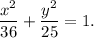 $\frac{x^2}{36} + \frac{y^2}{25} = 1.$